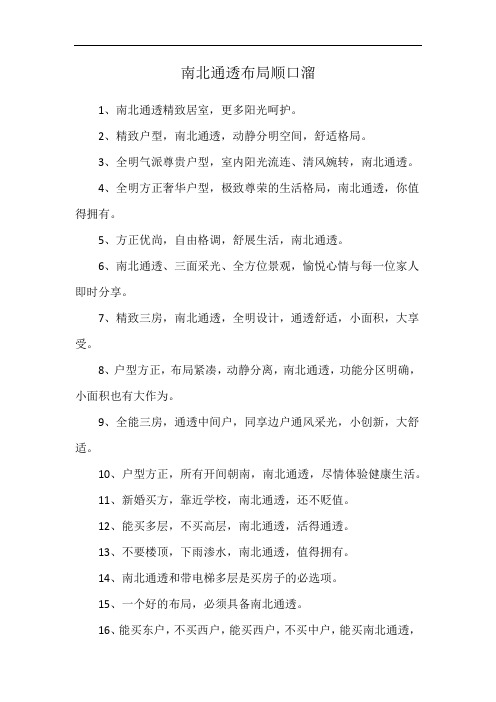 南北通透布局顺口溜

1、南北通透精致居室，更多阳光呵护。

2、精致户型，南北通透，动静分明空间，舒适格局。

3、全明气派尊贵户型，室内阳光流连、清风婉转，南北通透。

4、全明方正奢华户型，极致尊荣的生活格局，南北通透，你值得拥有。

5、方正优尚，自由格调，舒展生活，南北通透。

6、南北通透、三面采光、全方位景观，愉悦心情与每一位家人即时分享。

7、精致三房，南北通透，全明设计，通透舒适，小面积，大享受。

8、户型方正，布局紧凑，动静分离，南北通透，功能分区明确，小面积也有大作为。

9、全能三房，通透中间户，同享边户通风采光，小创新，大舒适。

10、户型方正，所有开间朝南，南北通透，尽情体验健康生活。

11、新婚买方，靠近学校，南北通透，还不贬值。

12、能买多层，不买高层，南北通透，活得通透。

13、不要楼顶，下雨渗水，南北通透，值得拥有。

14、南北通透和带电梯多层是买房子的必选项。

15、一个好的布局，必须具备南北通透。

16、能买东户，不买西户，能买西户，不买中户，能买南北通透，